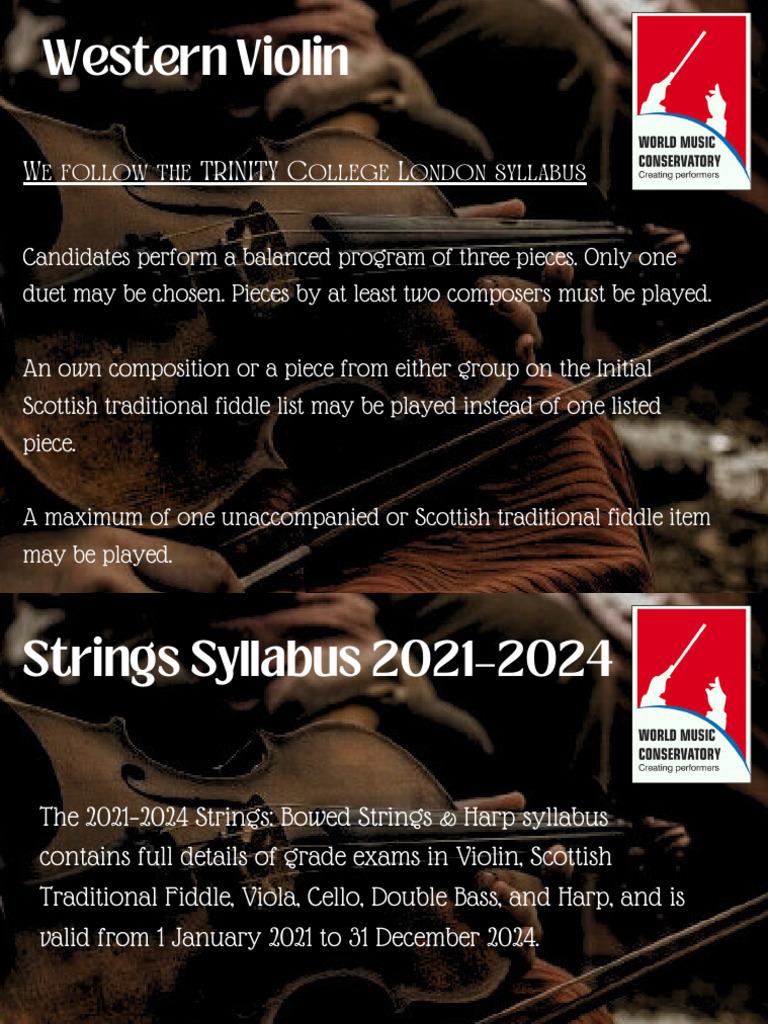 Western Violin

WORLD MUSIC CONSERVATORY
Creating performers

We follow the TRINITY College London syllabus

Candidates perform a balanced program of three pieces. Only one duet may be chosen. Pieces by at least two composers must be played.

An own composition or a piece from either group on the Initial Scottish traditional fiddle list may be played instead of one listed piece.

A maximum of one unaccompanied or Scottish traditional fiddle item may be played.

Strings Syllabus 2021-2024

WORLD MUSIC CONSERVATORY
Creating performers

The 2021-2024 Strings: Bowed Strings & Harp syllabus contains full details of grade exams in Violin, Scottish Traditional Fiddle, Viola, Cello, Double Bass, and Harp, and is valid from 1 January 2021 to 31 December 2024.